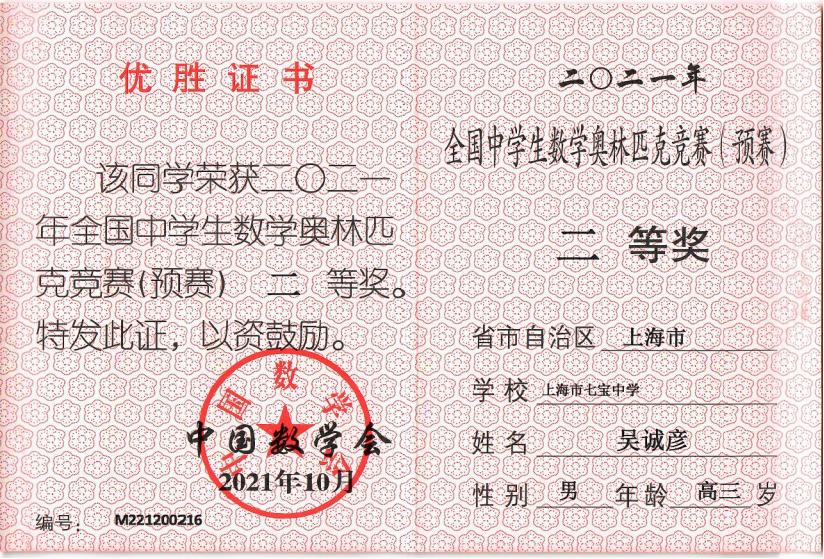 优胜证书

该同学荣获二〇二一年全国中学生数学奥林匹克竞赛(预赛) 二 等奖。特发此证，以资鼓励。

中国数学会
中国数学会
2021年10月

编号: M221200216

二〇二一年
全国中学生数学奥林匹克竞赛(预赛)

二 等奖

省市自治区 上海市
学校 上海市七宝中学
姓名 吴诚彦
性别 男 年龄 高三 岁